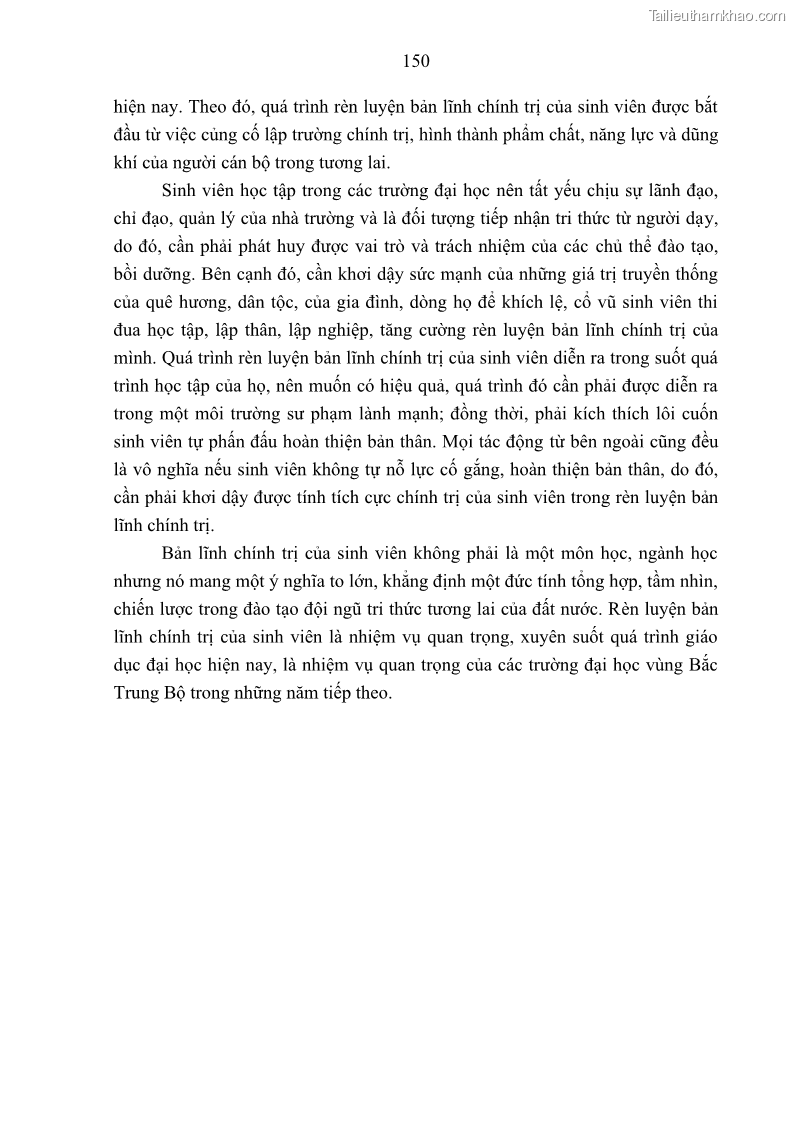 Tailieuthamkhao.com

150

hiện nay. Theo đó, quá trình rèn luyện bản lĩnh chính trị của sinh viên được bắt đầu từ việc củng cố lập trường chính trị, hình thành phẩm chất, năng lực và dũng khí của người cán bộ trong tương lai.

Sinh viên học tập trong các trường đại học nên tất yếu chịu sự lãnh đạo, chỉ đạo, quản lý của nhà trường và là đối tượng tiếp nhận tri thức từ người dạy, do đó, cần phải phát huy được vai trò và trách nhiệm của các chủ thể đào tạo, bồi dưỡng. Bên cạnh đó, cần khơi dậy sức mạnh của những giá trị truyền thống của quê hương, dân tộc, của gia đình, dòng họ để khích lệ, cổ vũ sinh viên thi đua học tập, lập thân, lập nghiệp, tăng cường rèn luyện bản lĩnh chính trị của mình. Quá trình rèn luyện bản lĩnh chính trị của sinh viên diễn ra trong suốt quá trình học tập của họ, nên muốn có hiệu quả, quá trình đó cần phải được diễn ra trong một môi trường sư phạm lành mạnh; đồng thời, phải kích thích lôi cuốn sinh viên tự phấn đấu hoàn thiện bản thân. Mọi tác động từ bên ngoài cũng đều là vô nghĩa nếu sinh viên không tự nỗ lực cố gắng, hoàn thiện bản thân, do đó, cần phải khơi dậy được tính tích cực chính trị của sinh viên trong rèn luyện bản lĩnh chính trị.

Bản lĩnh chính trị của sinh viên không phải là một môn học, ngành học nhưng nó mang một ý nghĩa to lớn, khẳng định một đức tính tổng hợp, tầm nhìn, chiến lược trong đào tạo đội ngũ tri thức tương lai của đất nước. Rèn luyện bản lĩnh chính trị của sinh viên là nhiệm vụ quan trọng, xuyên suốt quá trình giáo dục đại học hiện nay, là nhiệm vụ quan trọng của các trường đại học vùng Bắc Trung Bộ trong những năm tiếp theo.